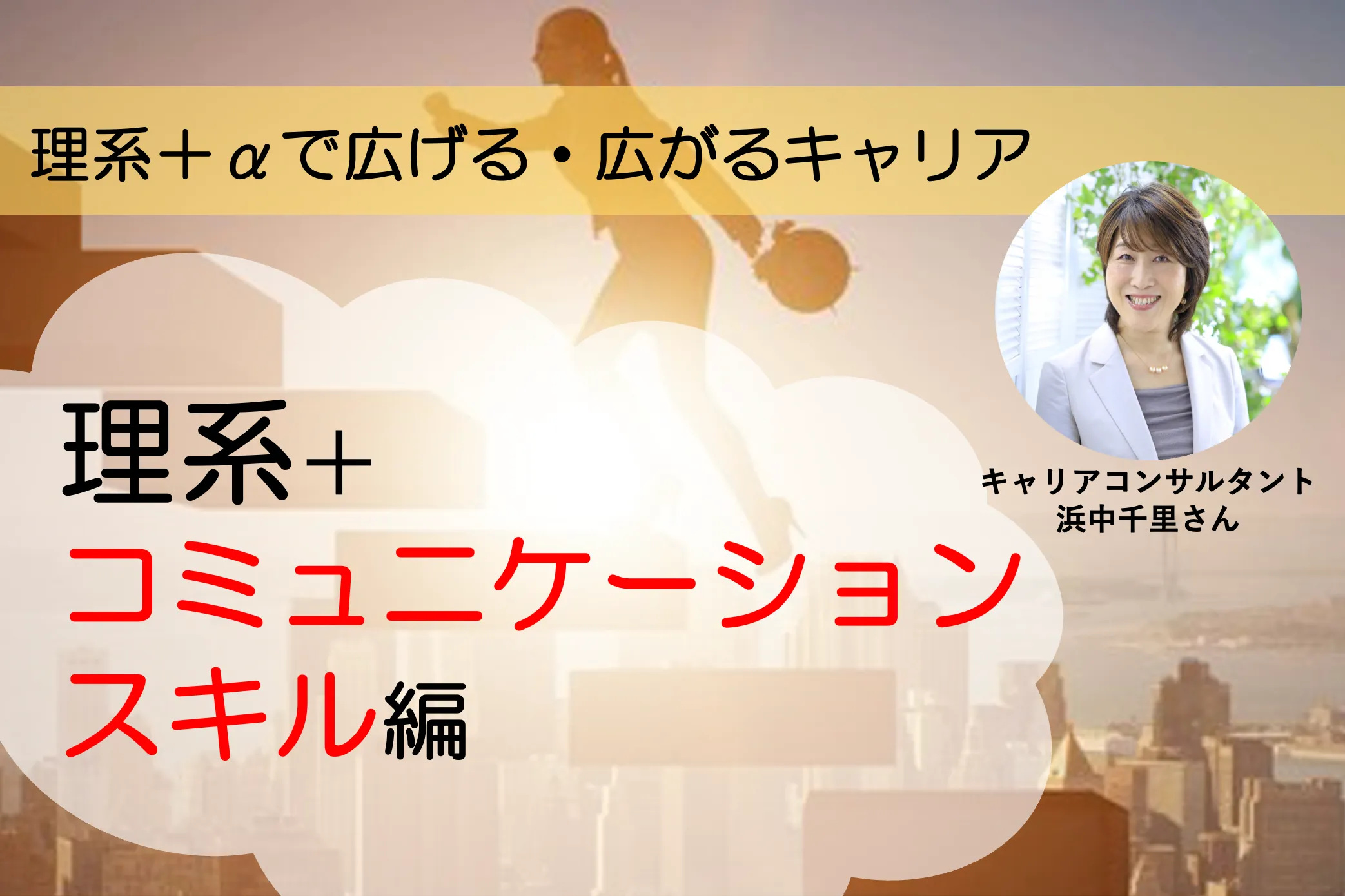 理系＋αで広げる・広がるキャリア

理系＋
コミュニケーション
スキル編

キャリアコンサルタント
浜中千里さん